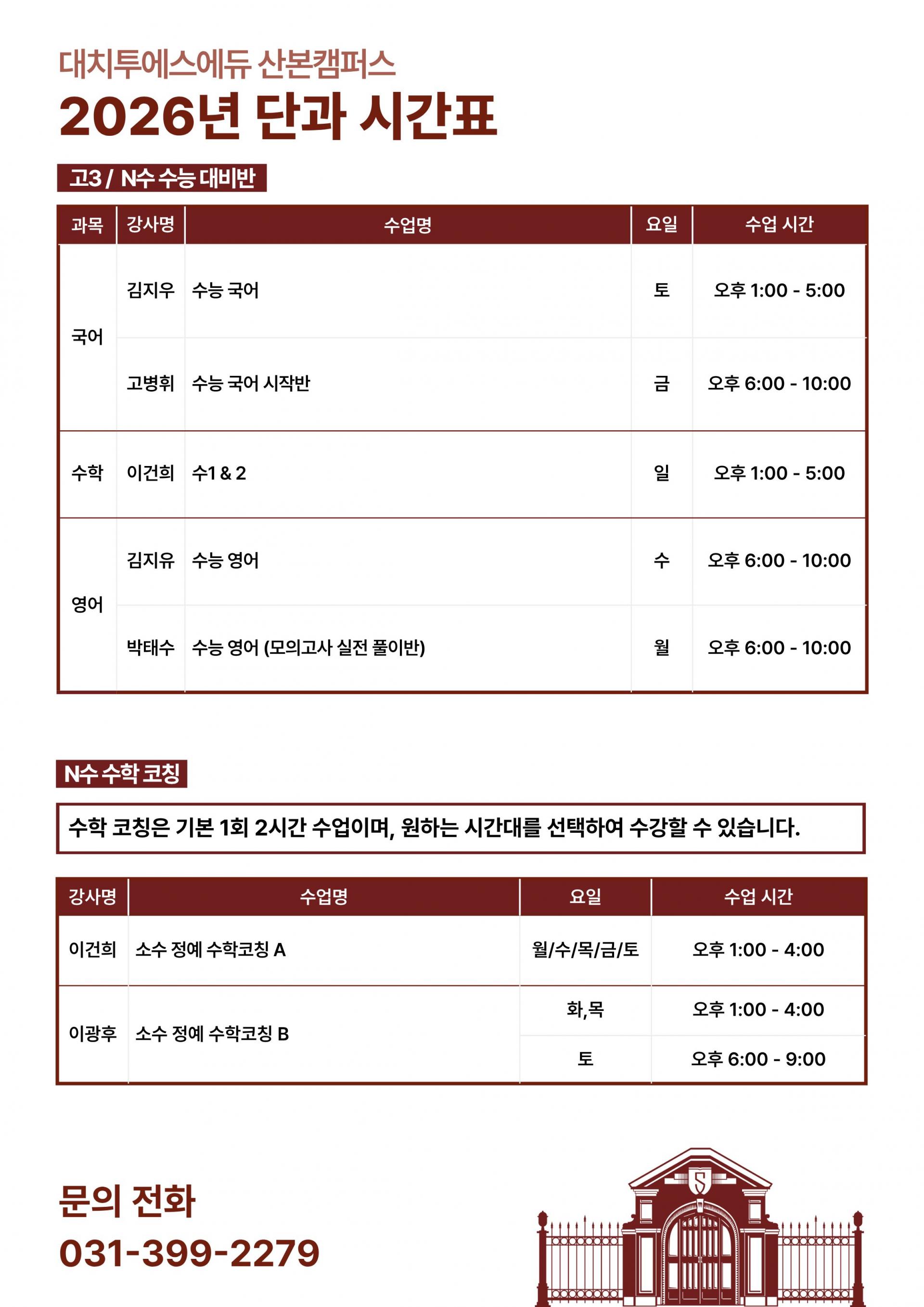 대치투에스에듀 산본캠퍼스
2026년 단과 시간표

고3 / N수 수능 대비반

| 과목 | 강사명 | 수업명 | 요일 | 수업 시간 |
|---|---|---|---|---|
| 국어 | 김지우 | 수능 국어 | 토 | 오후 1:00 - 5:00 |
| | 고병휘 | 수능 국어 시작반 | 금 | 오후 6:00 - 10:00 |
| 수학 | 이건희 | 수1 & 2 | 일 | 오후 1:00 - 5:00 |
| 영어 | 김지유 | 수능 영어 | 수 | 오후 6:00 - 10:00 |
| | 박태수 | 수능 영어 (모의고사 실전 풀이반) | 월 | 오후 6:00 - 10:00 |

N수 수학 코칭

수학 코칭은 기본 1회 2시간 수업이며, 원하는 시간대를 선택하여 수강할 수 있습니다.

| 강사명 | 수업명 | 요일 | 수업 시간 |
|---|---|---|---|
| 이건희 | 소수 정예 수학코칭 A | 월/수/목/금/토 | 오후 1:00 - 4:00 |
| 이광후 | 소수 정예 수학코칭 B | 화,목 | 오후 1:00 - 4:00 |
| | | 토 | 오후 6:00 - 9:00 |

문의 전화
031-399-2279